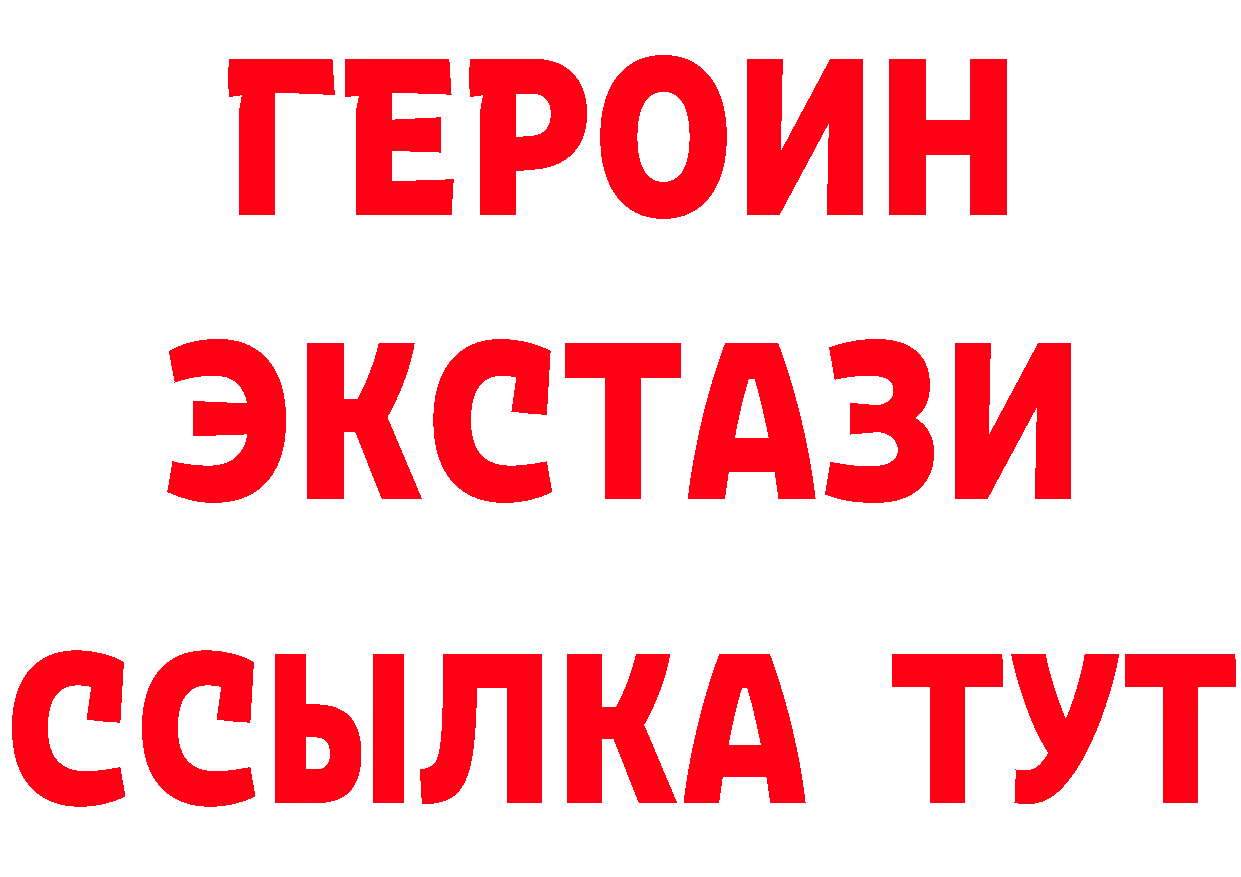 ГЕРОИН
ЭКСТАЗИ
ССЫЛКА ТУТ